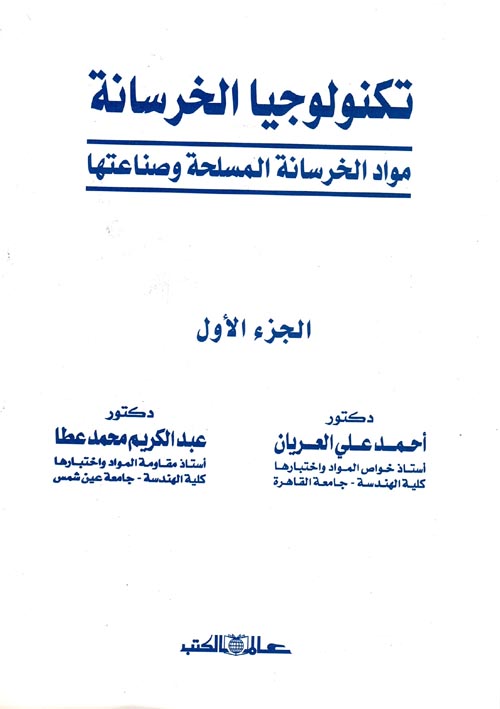 تكنولوجيا الخرسانة

مواد الخرسانة المسلحة وصناعتها

الجزء الأول

دكتور
أحمد علي العريان
أستاذ خواص المواد واختبارها
كلية الهندسة - جامعة القاهرة

دكتور
عبد الكريم محمد عطا
أستاذ مقاومة المواد واختبارها
كلية الهندسة - جامعة عين شمس

عالم الكتب